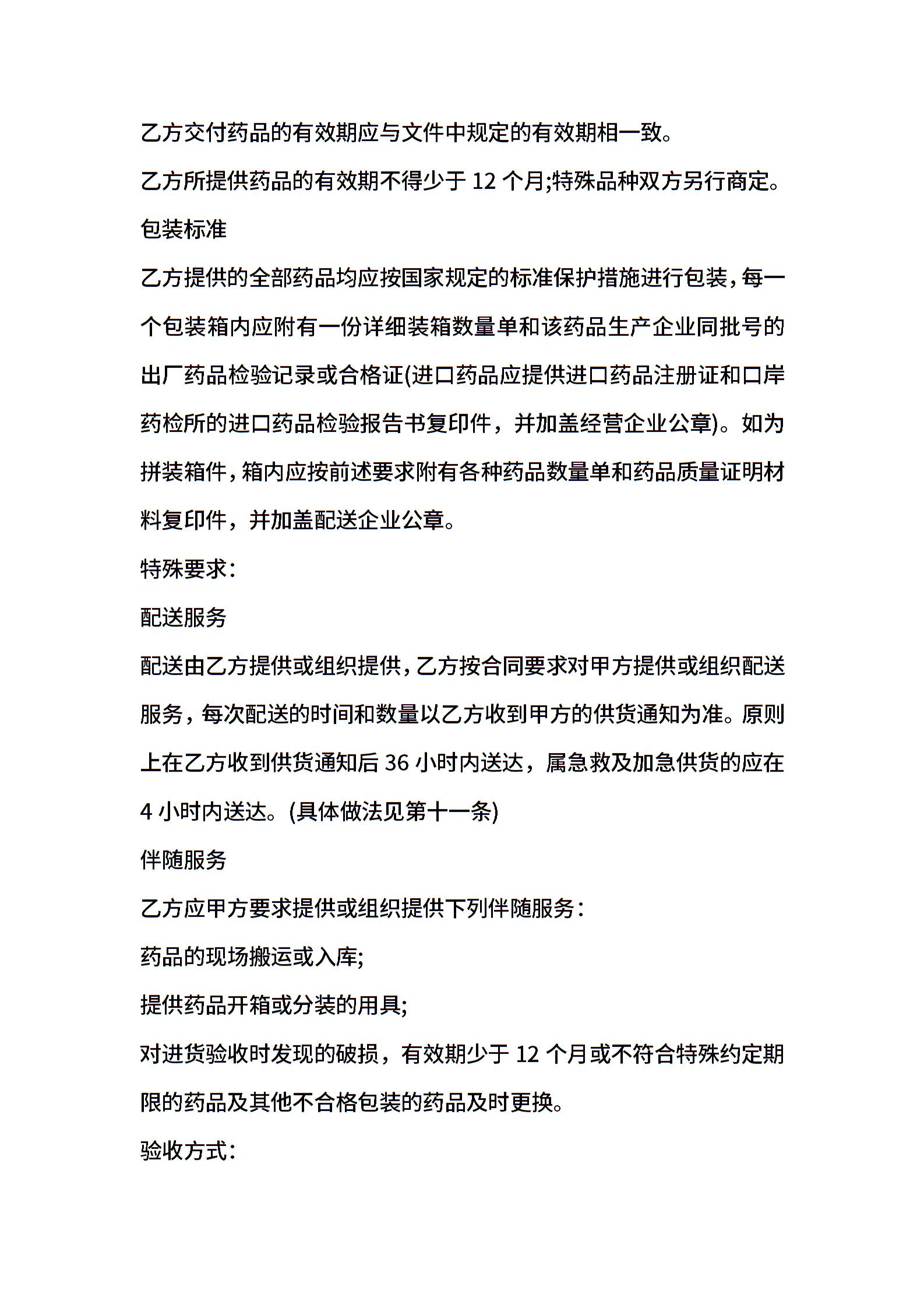 乙方交付药品的有效期应与文件中规定的有效期相一致。

乙方所提供药品的有效期不得少于 12 个月;特殊品种双方另行商定。

包装标准

乙方提供的全部药品均应按国家规定的标准保护措施进行包装，每一个包装箱内应附有一份详细装箱数量单和该药品生产企业同批号的出厂药品检验记录或合格证(进口药品应提供进口药品注册证和口岸药检所的进口药品检验报告书复印件，并加盖经营企业公章)。如为拼装箱件，箱内应按前述要求附有各种药品数量单和药品质量证明材料复印件，并加盖配送企业公章。

特殊要求：

配送服务

配送由乙方提供或组织提供，乙方按合同要求对甲方提供或组织配送服务，每次配送的时间和数量以乙方收到甲方的供货通知为准。原则上在乙方收到供货通知后 36 小时内送达，属急救及加急供货的应在 4 小时内送达。(具体做法见第十一条)

伴随服务

乙方应甲方要求提供或组织提供下列伴随服务：

药品的现场搬运或入库;

提供药品开箱或分装的用具;

对进货验收时发现的破损，有效期少于 12 个月或不符合特殊约定期限的药品及其他不合格包装的药品及时更换。

验收方式：